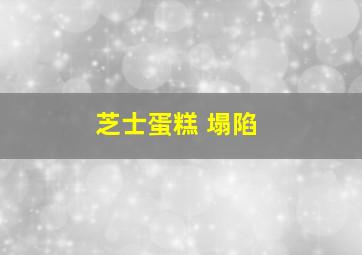 芝士蛋糕 塌陷